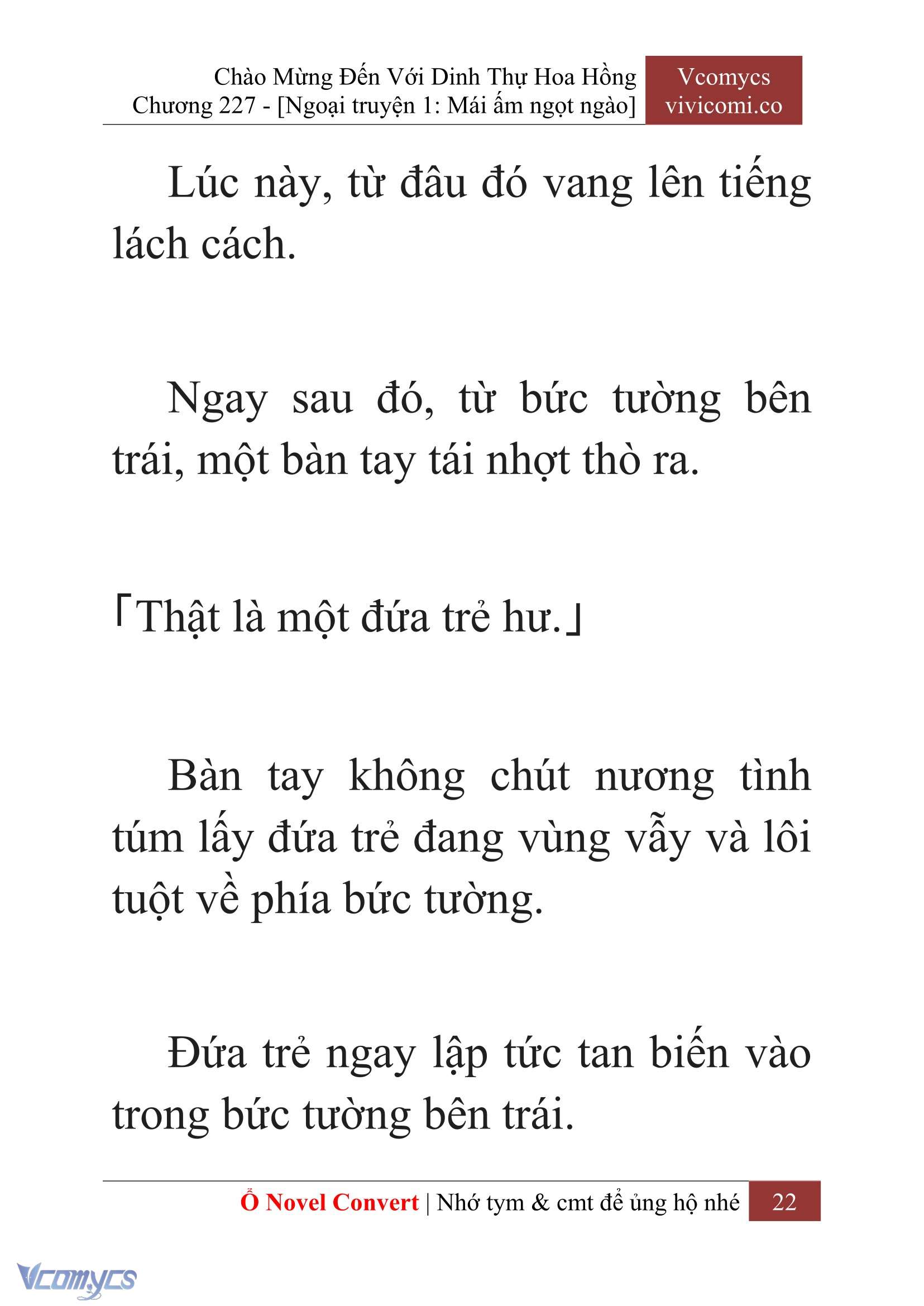 Chào Mừng Đến Với Dinh Thự Hoa Hồng
Chương 227 - [Ngoại truyện 1: Mái ấm ngọt ngào]

Vcomycs
vivicomi.co

Lúc này, từ đâu đó vang lên tiếng lách cách.

Ngay sau đó, từ bức tường bên trái, một bàn tay tái nhợt thò ra.

「Thật là một đứa trẻ hư.」

Bàn tay không chút nương tình túm lấy đứa trẻ đang vùng vẫy và lôi tuột về phía bức tường.

Đứa trẻ ngay lập tức tan biến vào trong bức tường bên trái.

Ổ Novel Convert | Nhớ tym & cmt để ủng hộ nhé 22

Vcomycs